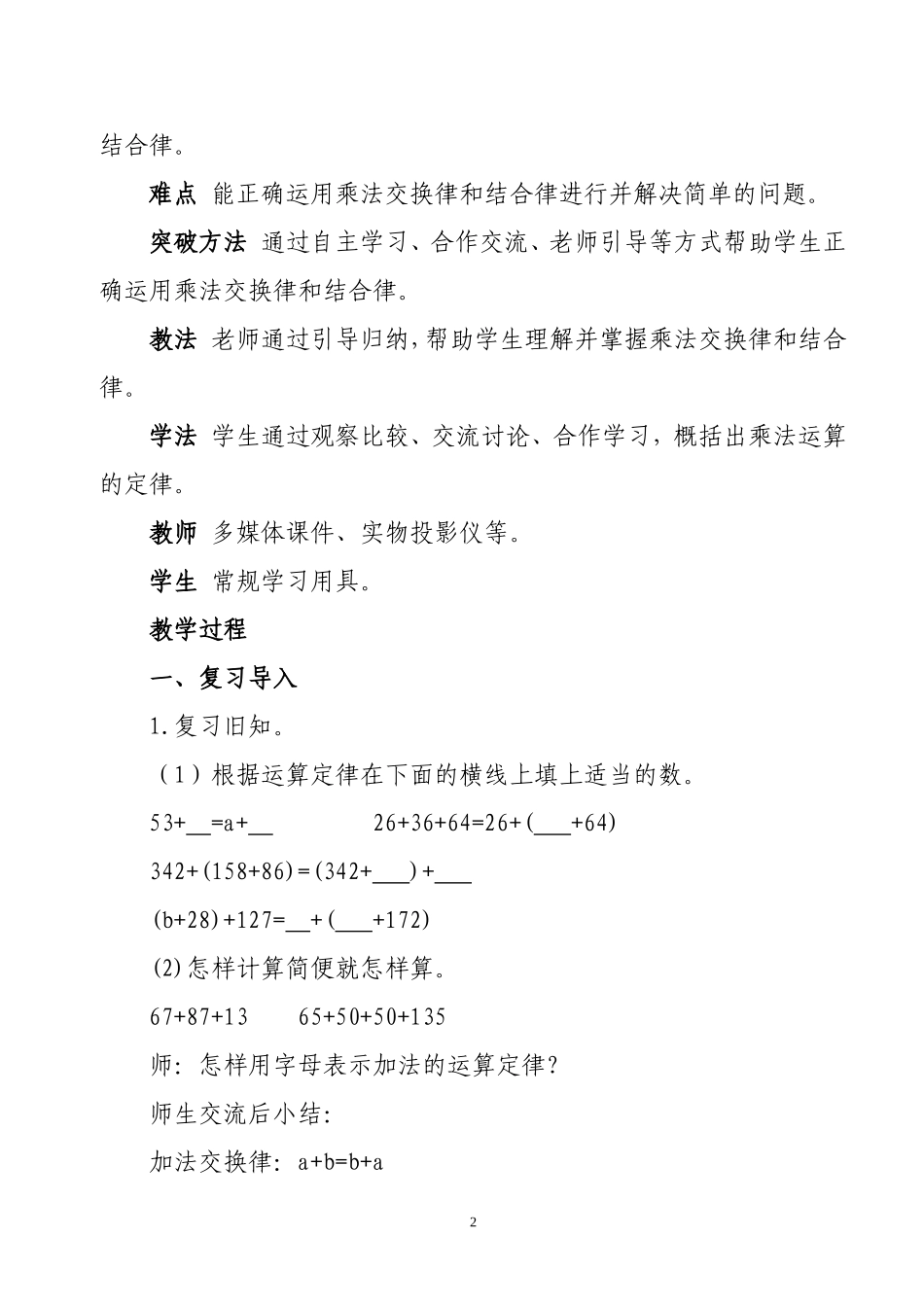 结合律。

难点 能正确运用乘法交换律和结合律进行并解决简单的问题。

突破方法 通过自主学习、合作交流、老师引导等方式帮助学生正确运用乘法交换律和结合律。

教法 老师通过引导归纳，帮助学生理解并掌握乘法交换律和结合律。

学法 学生通过观察比较、交流讨论、合作学习，概括出乘法运算的定律。

教师 多媒体课件、实物投影仪等。

学生 常规学习用具。

教学过程

一、复习导入

1.复习旧知。

（1）根据运算定律在下面的横线上填上适当的数。

53+__=a+__ 26+36+64=26+(___+64)

342+(158+86)=(342+___)+___

(b+28)+127=__+(___+172)

(2)怎样计算简便就怎样算。

67+87+13 65+50+50+135

师：怎样用字母表示加法的运算定律？

师生交流后小结：

加法交换律：a+b=b+a

2